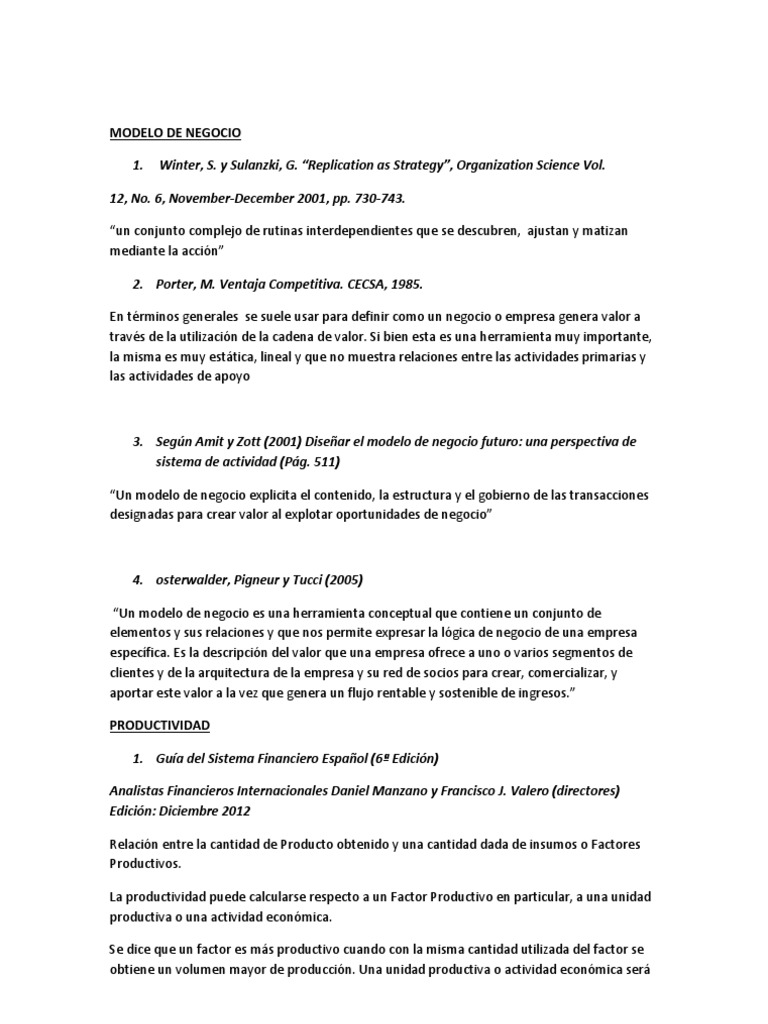 MODELO DE NEGOCIO

1. Winter, S. y Sulanzki, G. “Replication as Strategy”, Organization Science Vol. 12, No. 6, November-December 2001, pp. 730-743.

“un conjunto complejo de rutinas interdependientes que se descubren, ajustan y matizan mediante la acción”

2. Porter, M. Ventaja Competitiva. CECSA, 1985.

En términos generales se suele usar para definir como un negocio o empresa genera valor a través de la utilización de la cadena de valor. Si bien esta es una herramienta muy importante, la misma es muy estática, lineal y que no muestra relaciones entre las actividades primarias y las actividades de apoyo

3. Según Amit y Zott (2001) Diseñar el modelo de negocio futuro: una perspectiva de sistema de actividad (Pág. 511)

“Un modelo de negocio explicita el contenido, la estructura y el gobierno de las transacciones designadas para crear valor al explotar oportunidades de negocio”

4. osterwalder, Pigneur y Tucci (2005)

“Un modelo de negocio es una herramienta conceptual que contiene un conjunto de elementos y sus relaciones y que nos permite expresar la lógica de negocio de una empresa específica. Es la descripción del valor que una empresa ofrece a uno o varios segmentos de clientes y de la arquitectura de la empresa y su red de socios para crear, comercializar, y aportar este valor a la vez que genera un flujo rentable y sostenible de ingresos.”

PRODUCTIVIDAD

1. Guía del Sistema Financiero Español (6ª Edición)

Analistas Financieros Internacionales Daniel Manzano y Francisco J. Valero (directores) Edición: Diciembre 2012

Relación entre la cantidad de Producto obtenido y una cantidad dada de insumos o Factores Productivos.

La productividad puede calcularse respecto a un Factor Productivo en particular, a una unidad productiva o una actividad económica.

Se dice que un factor es más productivo cuando con la misma cantidad utilizada del factor se obtiene un volumen mayor de producción. Una unidad productiva o actividad económica será